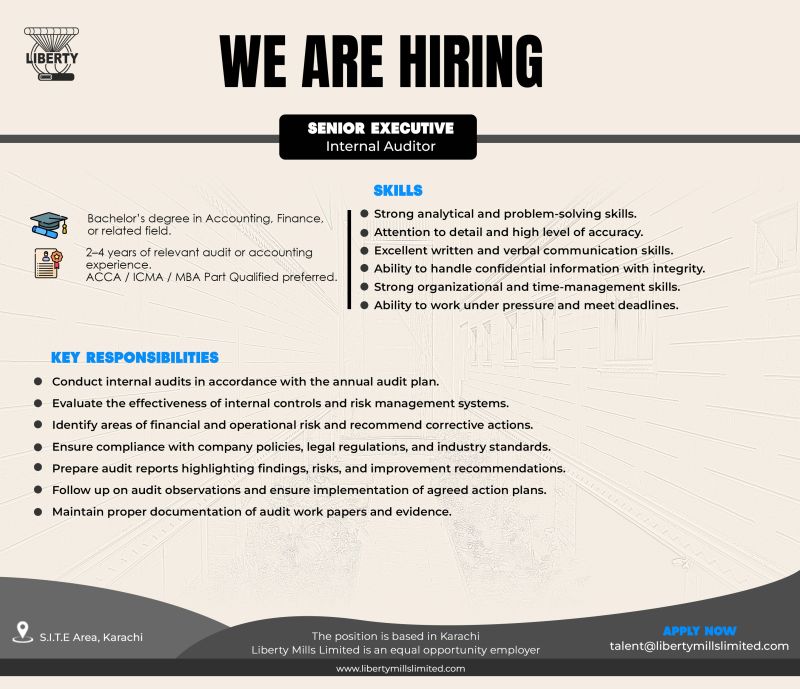 LIBERTY

WE ARE HIRING

SENIOR EXECUTIVE
Internal Auditor

Bachelor's degree in Accounting, Finance, or related field.

2–4 years of relevant audit or accounting experience.
ACCA / ICMA / MBA Part Qualified preferred.

SKILLS

- Strong analytical and problem-solving skills.
- Attention to detail and high level of accuracy.
- Excellent written and verbal communication skills.
- Ability to handle confidential information with integrity.
- Strong organizational and time-management skills.
- Ability to work under pressure and meet deadlines.

KEY RESPONSIBILITIES

- Conduct internal audits in accordance with the annual audit plan.
- Evaluate the effectiveness of internal controls and risk management systems.
- Identify areas of financial and operational risk and recommend corrective actions.
- Ensure compliance with company policies, legal regulations, and industry standards.
- Prepare audit reports highlighting findings, risks, and improvement recommendations.
- Follow up on audit observations and ensure implementation of agreed action plans.
- Maintain proper documentation of audit work papers and evidence.

S.I.T.E Area, Karachi

The position is based in Karachi
Liberty Mills Limited is an equal opportunity employer

APPLY NOW
talent@libertymillslimited.com

www.libertymillslimited.com